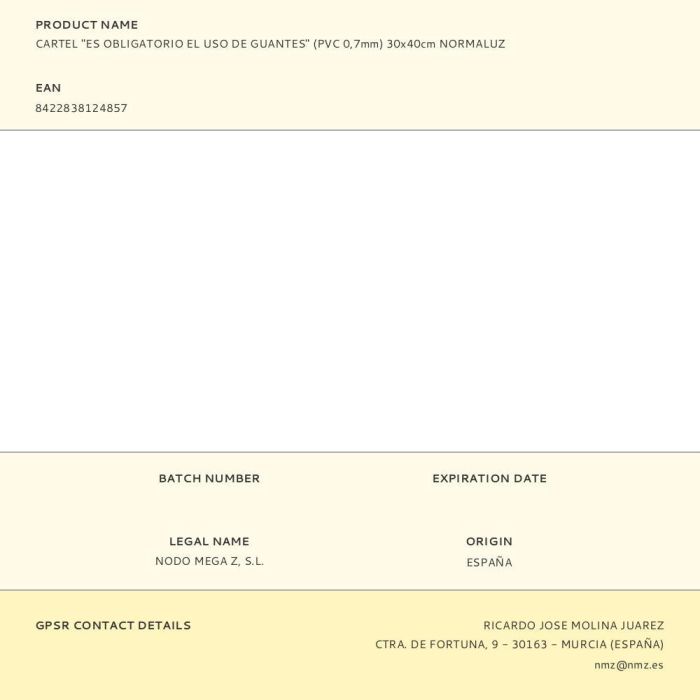 PRODUCT NAME
CARTEL "ES OBLIGATORIO EL USO DE GUANTES" (PVC 0,7mm) 30x40cm NORMALUZ

EAN
8422838124857

BATCH NUMBER

EXPIRATION DATE

LEGAL NAME
NODO MEGA Z, S.L.

ORIGIN
ESPAÑA

GPSR CONTACT DETAILS

RICARDO JOSE MOLINA JUAREZ
CTRA. DE FORTUNA, 9 – 30163 – MURCIA (ESPAÑA)
nmz@nmz.es